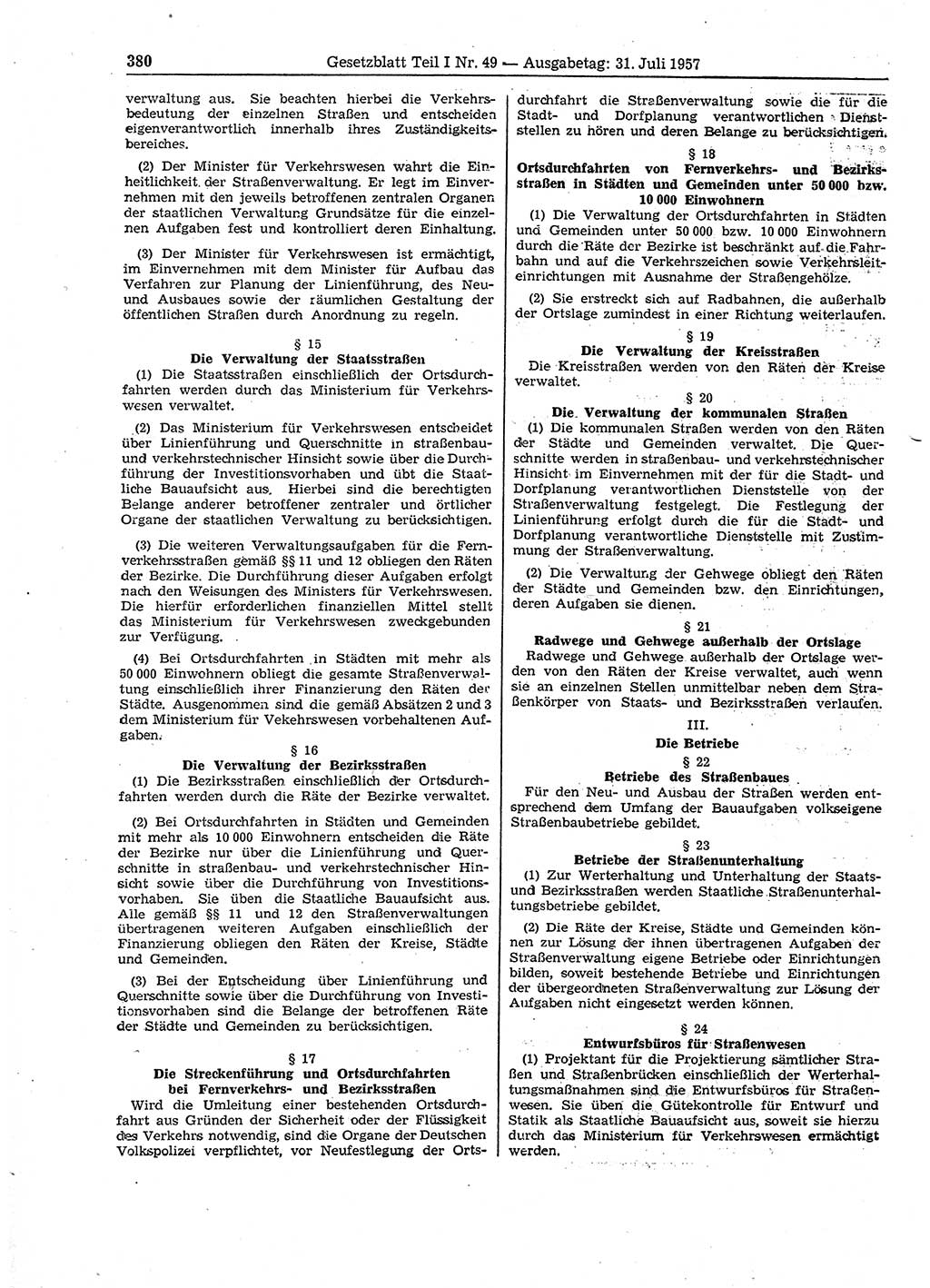 380 Gesetzblatt Teil I Nr. 49 — Ausgabetag: 31. Juli 1957

verwaltung aus. Sie beachten hierbei die Verkehrsbedeutung der einzelnen Straßen und entscheiden eigenverantwortlich innerhalb ihres Zuständigkeitsbereiches.

(2) Der Minister für Verkehrswesen wahrt die Einheitlichkeit der Straßenverwaltung. Er legt im Einvernehmen mit den jeweils betroffenen zentralen Organen der staatlichen Verwaltung Grundsätze für die einzelnen Aufgaben fest und kontrolliert deren Einhaltung.

(3) Der Minister für Verkehrswesen ist ermächtigt, im Einvernehmen mit dem Minister für Aufbau das Verfahren zur Planung der Linienführung, des Neu- und Ausbaues sowie der räumlichen Gestaltung der öffentlichen Straßen durch Anordnung zu regeln.

§ 15
Die Verwaltung der Staatsstraßen

(1) Die Staatsstraßen einschließlich der Ortsdurchfahrten werden durch das Ministerium für Verkehrswesen verwaltet.

(2) Das Ministerium für Verkehrswesen entscheidet über Linienführung und Querschnitte in straßenbau- und verkehrstechnischer Hinsicht sowie über die Durchführung der Investitionsvorhaben und übt die Staatliche Bauaufsicht aus. Hierbei sind die berechtigten Belange anderer betroffener zentraler und örtlicher Organe der staatlichen Verwaltung zu berücksichtigen.

(3) Die weiteren Verwaltungsaufgaben für die Fernverkehrsstraßen gemäß §§ 11 und 12 obliegen den Räten der Bezirke. Die Durchführung dieser Aufgaben erfolgt nach den Weisungen des Ministers für Verkehrswesen. Die hierfür erforderlichen finanziellen Mittel stellt das Ministerium für Verkehrswesen zweckgebunden zur Verfügung.

(4) Bei Ortsdurchfahrten in Städten mit mehr als 50 000 Einwohnern obliegt die gesamte Straßenverwaltung einschließlich ihrer Finanzierung den Räten der Städte. Ausgenommen sind die gemäß Absätzen 2 und 3 dem Ministerium für Vekehrswesen vorbehaltenen Aufgaben.

§ 16
Die Verwaltung der Bezirksstraßen

(1) Die Bezirksstraßen einschließlich der Ortsdurchfahrten werden durch die Räte der Bezirke verwaltet.

(2) Bei Ortsdurchfahrten in Städten und Gemeinden mit mehr als 10 000 Einwohnern entscheiden die Räte der Bezirke nur über die Linienführung und Querschnitte in straßenbau- und verkehrstechnischer Hinsicht sowie über die Durchführung von Investitionsvorhaben. Sie üben die Staatliche Bauaufsicht aus. Alle gemäß §§ 11 und 12 den Straßenverwaltungen übertragenen weiteren Aufgaben einschließlich der Finanzierung obliegen den Räten der Kreise, Städte und Gemeinden.

(3) Bei der Entscheidung über Linienführung und Querschnitte sowie über die Durchführung von Investitionsvorhaben sind die Belange der betroffenen Räte der Städte und Gemeinden zu berücksichtigen.

§ 17
Die Streckenführung und Ortsdurchfahrten bei Fernverkehrs- und Bezirksstraßen

Wird die Umleitung einer bestehenden Ortsdurchfahrt aus Gründen der Sicherheit oder der Flüssigkeit des Verkehrs notwendig, sind die Organe der Deutschen Volkspolizei verpflichtet, vor Neufestlegung der Ortsdurchfahrt die Straßenverwaltung sowie die für die Stadt- und Dorfplanung verantwortlichen Dienststellen zu hören und deren Belange zu berücksichtigen.

§ 18
Ortsdurchfahrten von Fernverkehrs- und Bezirksstraßen in Städten und Gemeinden unter 50 000 bzw. 10 000 Einwohnern

(1) Die Verwaltung der Ortsdurchfahrten in Städten und Gemeinden unter 50 000 bzw. 10 000 Einwohnern durch die Räte der Bezirke ist beschränkt auf die Fahrbahn und auf die Verkehrszeichen sowie Verkehrsleiteinrichtungen mit Ausnahme der Straßengehölze.

(2) Sie erstreckt sich auf Radbahnen, die außerhalb der Ortslage zumindest in einer Richtung weiterlaufen.

§ 19
Die Verwaltung der Kreisstraßen

Die Kreisstraßen werden von den Räten der Kreise verwaltet.

§ 20
Die Verwaltung der kommunalen Straßen

(1) Die kommunalen Straßen werden von den Räten der Städte und Gemeinden verwaltet. Die Querschnitte werden in straßenbau- und verkehrstechnischer Hinsicht im Einvernehmen mit der für die Stadt- und Dorfplanung verantwortlichen Dienststelle von der Straßenverwaltung festgelegt. Die Festlegung der Linienführung erfolgt durch die für die Stadt- und Dorfplanung verantwortliche Dienststelle mit Zustimmung der Straßenverwaltung.

(2) Die Verwaltung der Gehwege obliegt den Räten der Städte und Gemeinden bzw. den Einrichtungen, deren Aufgaben sie dienen.

§ 21
Radwege und Gehwege außerhalb der Ortslage

Radwege und Gehwege außerhalb der Ortslage werden von den Räten der Kreise verwaltet, auch wenn sie an einzelnen Stellen unmittelbar neben dem Straßenkörper von Staats- und Bezirksstraßen verlaufen.

III.
Die Betriebe

§ 22
Betriebe des Straßenbaues

Für den Neu- und Ausbau der Straßen werden entsprechend dem Umfang der Bauaufgaben volkseigene Straßenbaubetriebe gebildet.

§ 23
Betriebe der Straßenunterhaltung

(1) Zur Werterhaltung und Unterhaltung der Staats- und Bezirksstraßen werden Staatliche Straßenunterhaltungsbetriebe gebildet.

(2) Die Räte der Kreise, Städte und Gemeinden können zur Lösung der ihnen übertragenen Aufgaben der Straßenverwaltung eigene Betriebe oder Einrichtungen bilden, soweit bestehende Betriebe und Einrichtungen der übergeordneten Straßenverwaltung zur Lösung der Aufgaben nicht eingesetzt werden können.

§ 24
Entwurfsbüros für Straßenwesen

(1) Projektant für die Projektierung sämtlicher Straßen und Straßenbrücken einschließlich der Werterhaltungsmaßnahmen sind die Entwurfsbüros für Straßenwesen. Sie üben die Gütekontrolle für Entwurf und Statik als Staatliche Bauaufsicht aus, soweit sie hierzu durch das Ministerium für Verkehrswesen ermächtigt werden.